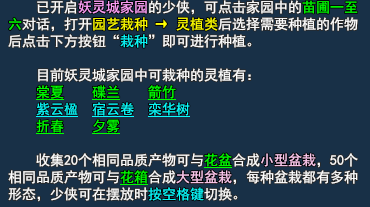 已开启妖灵城家园的少侠，可点击家园中的苗圃一至六对话，打开园艺栽种 → 灵植类后选择需要种植的作物后点击下方按钮“栽种”即可进行种植。

目前妖灵城家园中可栽种的灵植有：
棠夏　碟兰　箭竹
紫云楹　宿云卷　栾华树
折春　夕雾

收集20个相同品质产物可与花盆合成小型盆栽，50个相同品质产物可与花箱合成大型盆栽，每种盆栽都有多种形态，少侠可在摆放时按空格键切换。